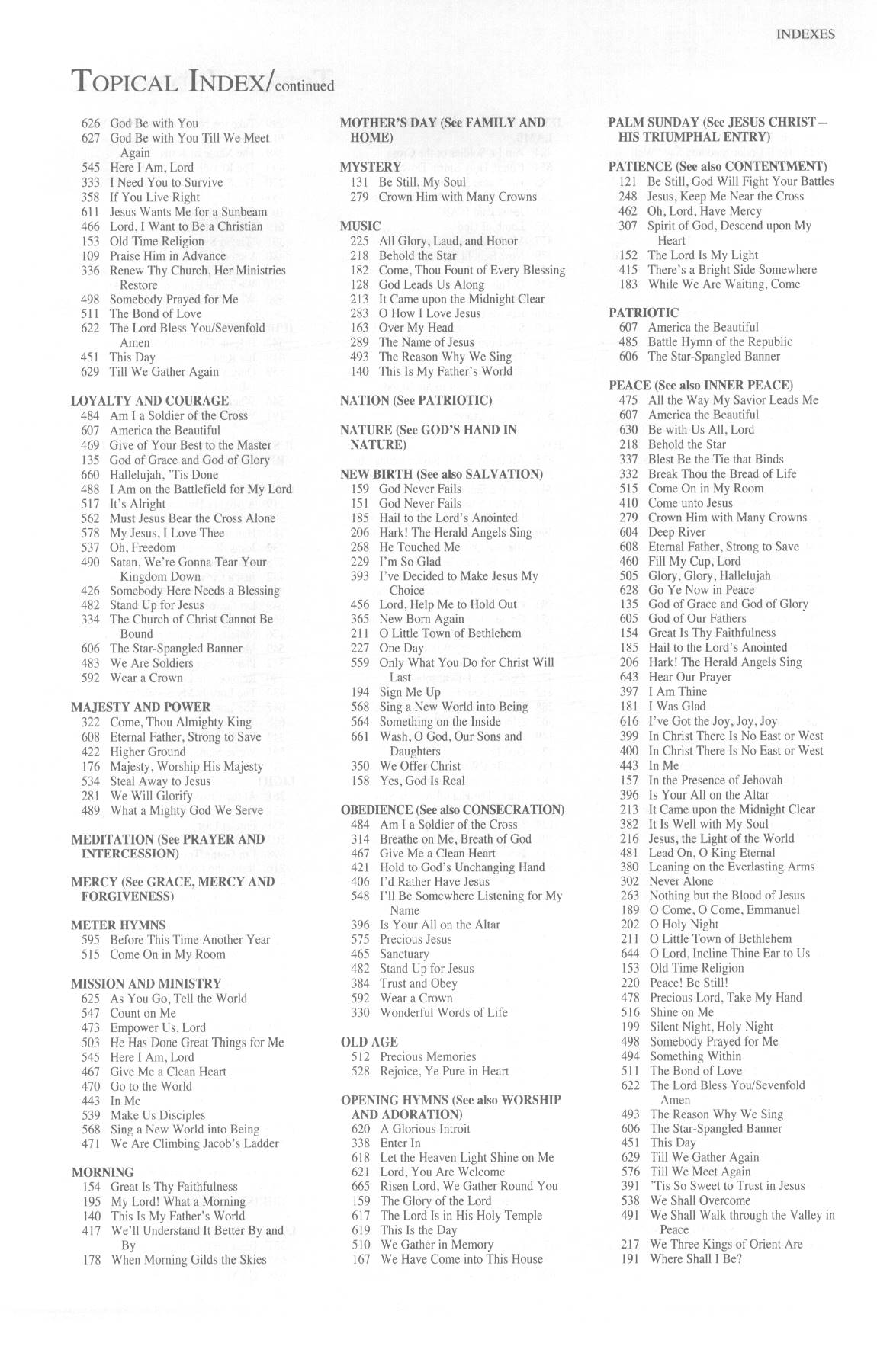 INDEXES

TOPICAL INDEX/continued

626 God Be with You
627 God Be with You Till We Meet Again
545 Here I Am, Lord
333 I Need You to Survive
358 If You Live Right
611 Jesus Wants Me for a Sunbeam
466 Lord, I Want to Be a Christian
153 Old Time Religion
109 Praise Him in Advance
336 Renew Thy Church, Her Ministries Restore
498 Somebody Prayed for Me
511 The Bond of Love
622 The Lord Bless You/Sevenfold Amen
451 This Day
629 Till We Gather Again

LOYALTY AND COURAGE
484 Am I a Soldier of the Cross
607 America the Beautiful
469 Give of Your Best to the Master
135 God of Grace and God of Glory
660 Hallelujah, 'Tis Done
488 I Am on the Battlefield for My Lord
517 It's Alright
562 Must Jesus Bear the Cross Alone
578 My Jesus, I Love Thee
537 Oh, Freedom
490 Satan, We're Gonna Tear Your Kingdom Down
426 Somebody Here Needs a Blessing
482 Stand Up for Jesus
334 The Church of Christ Cannot Be Bound
606 The Star-Spangled Banner
483 We Are Soldiers
592 Wear a Crown

MAJESTY AND POWER
322 Come, Thou Almighty King
608 Eternal Father, Strong to Save
422 Higher Ground
176 Majesty, Worship His Majesty
534 Steal Away to Jesus
281 We Will Glorify
489 What a Mighty God We Serve

MEDITATION (See PRAYER AND INTERCESSION)

MERCY (See GRACE, MERCY AND FORGIVENESS)

METER HYMNS
595 Before This Time Another Year
515 Come On in My Room

MISSION AND MINISTRY
625 As You Go, Tell the World
547 Count on Me
473 Empower Us, Lord
503 He Has Done Great Things for Me
545 Here I Am, Lord
467 Give Me a Clean Heart
470 Go to the World
443 In Me
539 Make Us Disciples
568 Sing a New World into Being
471 We Are Climbing Jacob's Ladder

MORNING
154 Great Is Thy Faithfulness
195 My Lord! What a Morning
140 This Is My Father's World
417 We'll Understand It Better By and By
178 When Morning Gilds the Skies

MOTHER'S DAY (See FAMILY AND HOME)

MYSTERY
131 Be Still, My Soul
279 Crown Him with Many Crowns

MUSIC
225 All Glory, Laud, and Honor
218 Behold the Star
182 Come, Thou Fount of Every Blessing
128 God Leads Us Along
213 It Came upon the Midnight Clear
283 O How I Love Jesus
163 Over My Head
289 The Name of Jesus
493 The Reason Why We Sing
140 This Is My Father's World

NATION (See PATRIOTIC)

NATURE (See GOD'S HAND IN NATURE)

NEW BIRTH (See also SALVATION)
159 God Never Fails
151 God Never Fails
185 Hail to the Lord's Anointed
206 Hark! The Herald Angels Sing
268 He Touched Me
229 I'm So Glad
393 I've Decided to Make Jesus My Choice
456 Lord, Help Me to Hold Out
365 New Born Again
211 O Little Town of Bethlehem
227 One Day
559 Only What You Do for Christ Will Last
194 Sign Me Up
568 Sing a New World into Being
564 Something on the Inside
661 Wash, O God, Our Sons and Daughters
350 We Offer Christ
158 Yes, God Is Real

OBEDIENCE (See also CONSECRATION)
484 Am I a Soldier of the Cross
314 Breathe on Me, Breath of God
467 Give Me a Clean Heart
421 Hold to God's Unchanging Hand
406 I'd Rather Have Jesus
548 I'll Be Somewhere Listening for My Name
396 Is Your All on the Altar
575 Precious Jesus
465 Sanctuary
482 Stand Up for Jesus
384 Trust and Obey
592 Wear a Crown
330 Wonderful Words of Life

OLD AGE
512 Precious Memories
528 Rejoice, Ye Pure in Heart

OPENING HYMNS (See also WORSHIP AND ADORATION)
620 A Glorious Introit
338 Enter In
618 Let the Heaven Light Shine on Me
621 Lord, You Are Welcome
665 Risen Lord, We Gather Round You
159 The Glory of the Lord
617 The Lord Is in His Holy Temple
619 This Is the Day
510 We Gather in Memory
167 We Have Come into This House

PALM SUNDAY (See JESUS CHRIST—HIS TRIUMPHAL ENTRY)

PATIENCE (See also CONTENTMENT)
121 Be Still, God Will Fight Your Battles
248 Jesus, Keep Me Near the Cross
462 Oh, Lord, Have Mercy
307 Spirit of God, Descend upon My Heart
152 The Lord Is My Light
415 There's a Bright Side Somewhere
183 While We Are Waiting, Come

PATRIOTIC
607 America the Beautiful
485 Battle Hymn of the Republic
606 The Star-Spangled Banner

PEACE (See also INNER PEACE)
475 All the Way My Savior Leads Me
607 America the Beautiful
630 Be with Us All, Lord
218 Behold the Star
337 Blest Be the Tie that Binds
332 Break Thou the Bread of Life
515 Come On in My Room
410 Come unto Jesus
279 Crown Him with Many Crowns
604 Deep River
608 Eternal Father, Strong to Save
460 Fill My Cup, Lord
505 Glory, Glory, Hallelujah
628 Go Ye Now in Peace
135 God of Grace and God of Glory
605 God of Our Fathers
154 Great Is Thy Faithfulness
185 Hail to the Lord's Anointed
206 Hark! The Herald Angels Sing
643 Hear Our Prayer
397 I Am Thine
181 I Was Glad
616 I've Got the Joy, Joy, Joy
399 In Christ There Is No East or West
400 In Christ There Is No East or West
443 In Me
157 In the Presence of Jehovah
396 Is Your All on the Altar
213 It Came upon the Midnight Clear
382 It Is Well with My Soul
216 Jesus, the Light of the World
481 Lead On, O King Eternal
380 Leaning on the Everlasting Arms
302 Never Alone
263 Nothing but the Blood of Jesus
189 O Come, O Come, Emmanuel
202 O Holy Night
211 O Little Town of Bethlehem
644 O Lord, Incline Thine Ear to Us
153 Old Time Religion
220 Peace! Be Still!
478 Precious Lord, Take My Hand
516 Shine on Me
199 Silent Night, Holy Night
498 Somebody Prayed for Me
494 Something Within
511 The Bond of Love
622 The Lord Bless You/Sevenfold Amen
493 The Reason Why We Sing
606 The Star-Spangled Banner
451 This Day
629 Till We Gather Again
576 Till We Meet Again
391 'Tis So Sweet to Trust in Jesus
538 We Shall Overcome
491 We Shall Walk through the Valley in Peace
217 We Three Kings of Orient Are
191 Where Shall I Be?